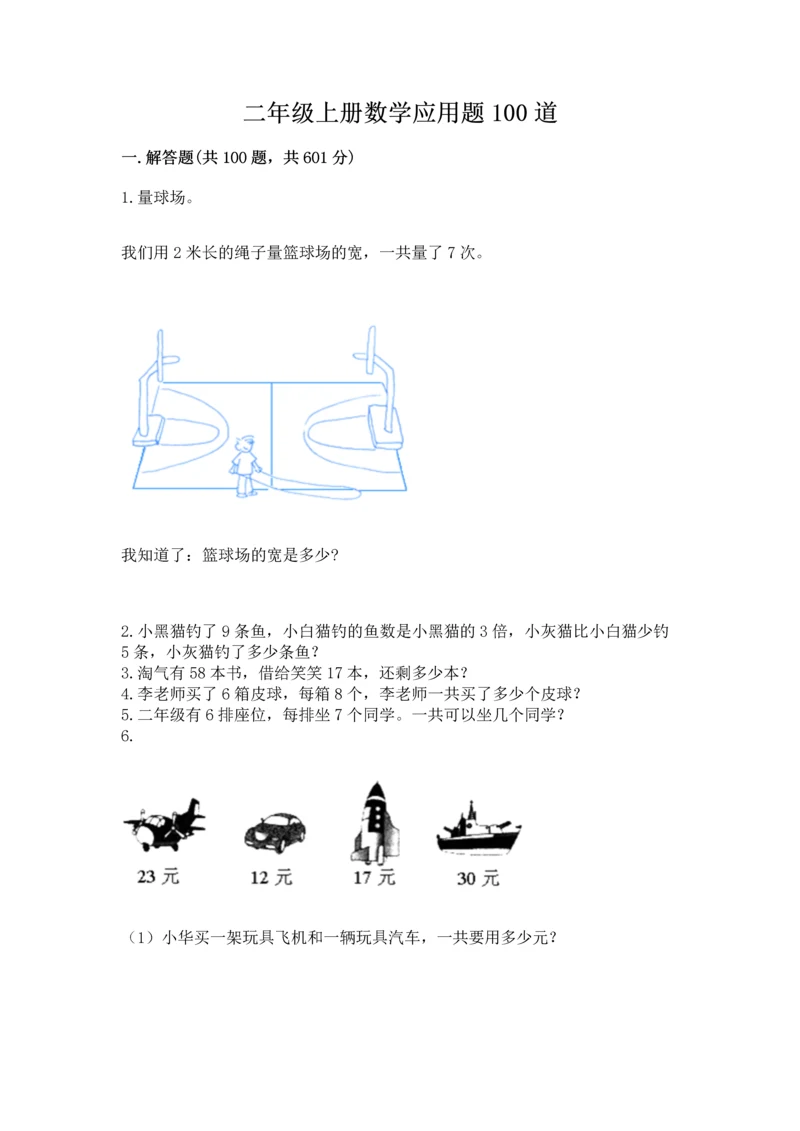 二年级上册数学应用题100道

一.解答题(共100题，共601分)

1.量球场。

我们用2米长的绳子量篮球场的宽，一共量了7次。

我知道了：篮球场的宽是多少?

2.小黑猫钓了9条鱼，小白猫钓的鱼数是小黑猫的3倍，小灰猫比小白猫少钓5条，小灰猫钓了多少条鱼?
3.淘气有58本书，借给笑笑17本，还剩多少本?
4.李老师买了6箱皮球，每箱8个，李老师一共买了多少个皮球?
5.二年级有6排座位，每排坐7个同学。一共可以坐几个同学?
6.

23元 12元 17元 30元

（1）小华买一架玩具飞机和一辆玩具汽车，一共要用多少元?